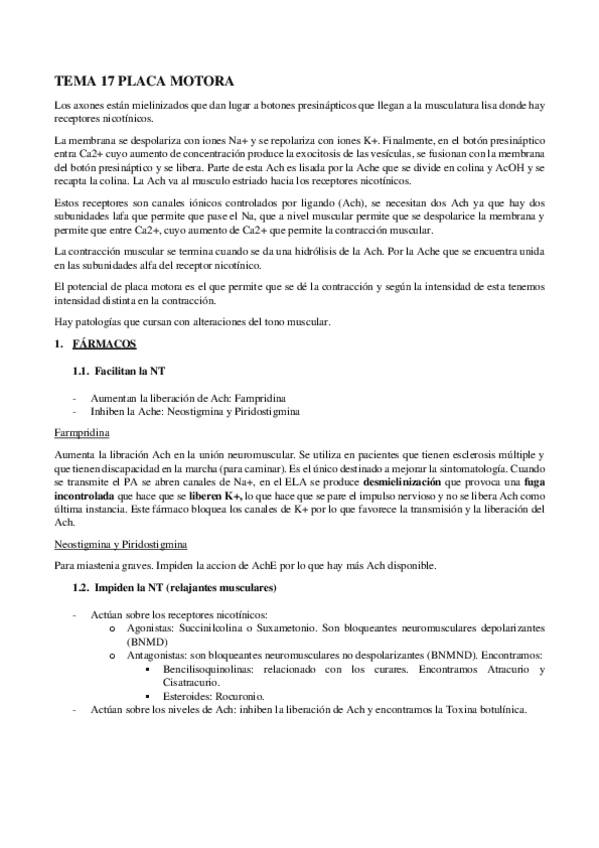 TEMA 17 PLACA MOTORA

Los axones están mielinizados que dan lugar a botones presinápticos que llegan a la musculatura lisa donde hay receptores nicotínicos.

La membrana se despolariza con iones Na+ y se repolariza con iones K+. Finalmente, en el botón presináptico entra Ca2+ cuyo aumento de concentración produce la exocitosis de las vesículas, se fusionan con la membrana del botón presináptico y se libera. Parte de esta Ach es lisada por la Ache que se divide en colina y AcOH y se recapta la colina. La Ach va al musculo estriado hacia los receptores nicotínicos.

Estos receptores son canales iónicos controlados por ligando (Ach), se necesitan dos Ach ya que hay dos subunidades lafa que permite que pase el Na, que a nivel muscular permite que se despolarice la membrana y permite que entre Ca2+, cuyo aumento de Ca2+ que permite la contracción muscular.

La contracción muscular se termina cuando se da una hidrólisis de la Ach. Por la Ache que se encuentra unida en las subunidades alfa del receptor nicotínico.

El potencial de placa motora es el que permite que se dé la contracción y según la intensidad de esta tenemos intensidad distinta en la contracción.

Hay patologías que cursan con alteraciones del tono muscular.

1. FÁRMACOS

1.1. Facilitan la NT

- Aumentan la liberación de Ach: Fampridina
- Inhiben la Ache: Neostigmina y Piridostigmina

Farmpridina

Aumenta la libración Ach en la unión neuromuscular. Se utiliza en pacientes que tienen esclerosis múltiple y que tienen discapacidad en la marcha (para caminar). Es el único destinado a mejorar la sintomatología. Cuando se transmite el PA se abren canales de Na+, en el ELA se produce desmielinización que provoca una fuga incontrolada que hace que se liberen K+, lo que hace que se pare el impulso nervioso y no se libera Ach como última instancia. Este fármaco bloquea los canales de K+ por lo que favorece la transmisión y la liberación del Ach.

Neostigmina y Piridostigmina

Para miastenia graves. Impiden la accion de AchE por lo que hay más Ach disponible.

1.2. Impiden la NT (relajantes musculares)

- Actúan sobre los receptores nicotínicos:
  o Agonistas: Succinilcolina o Suxametonio. Son bloqueantes neuromusculares depolarizantes (BNMD)
  o Antagonistas: son bloqueantes neuromusculares no despolarizantes (BNMND). Encontramos:
    ▪ Bencilisoquinolinas: relacionado con los curares. Encontramos Atracurio y Cisatracurio.
    ▪ Esteroides: Rocuronio.
- Actúan sobre los niveles de Ach: inhiben la liberación de Ach y encontramos la Toxina botulínica.